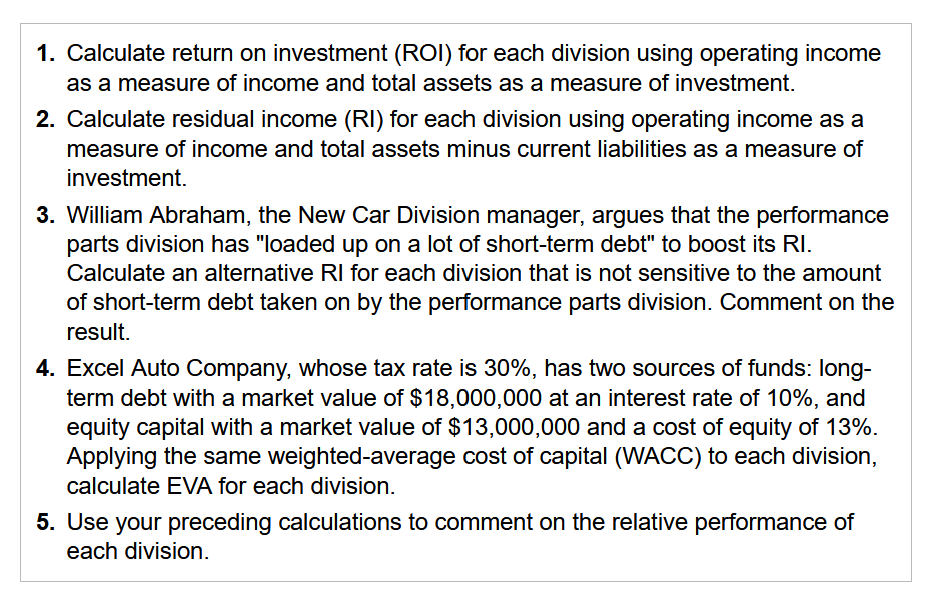 1. Calculate return on investment (ROI) for each division using operating income as a measure of income and total assets as a measure of investment.

2. Calculate residual income (RI) for each division using operating income as a measure of income and total assets minus current liabilities as a measure of investment.

3. William Abraham, the New Car Division manager, argues that the performance parts division has "loaded up on a lot of short-term debt" to boost its RI. Calculate an alternative RI for each division that is not sensitive to the amount of short-term debt taken on by the performance parts division. Comment on the result.

4. Excel Auto Company, whose tax rate is 30%, has two sources of funds: long-term debt with a market value of \$18,000,000 at an interest rate of 10%, and equity capital with a market value of \$13,000,000 and a cost of equity of 13%. Applying the same weighted-average cost of capital (WACC) to each division, calculate EVA for each division.

5. Use your preceding calculations to comment on the relative performance of each division.